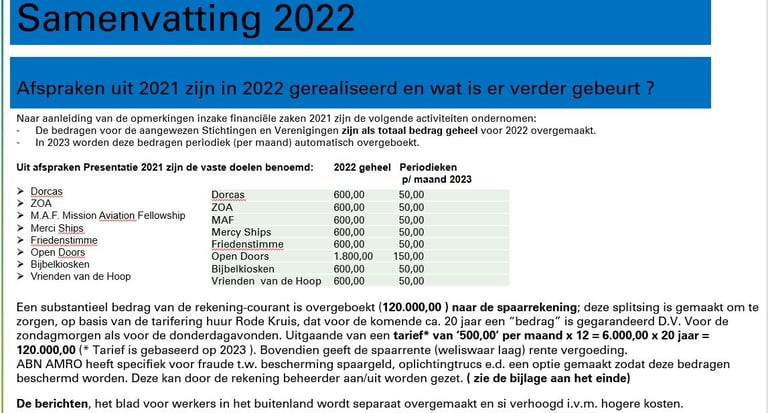 Samenvatting 2022

Afspraken uit 2021 zijn in 2022 gerealiseerd en wat is er verder gebeurt ?

Naar aanleiding van de opmerkingen inzake financiële zaken 2021 zijn de volgende activiteiten ondernomen:
- De bedragen voor de aangewezen Stichtingen en Verenigingen zijn als totaal bedrag geheel voor 2022 overgemaakt.
- In 2023 worden deze bedragen periodiek (per maand) automatisch overgeboekt.

Uit afspraken Presentatie 2021 zijn de vaste doelen benoemd:

➢ Dorcas
➢ ZOA
➢ M.A.F. Mission Aviation Fellowship
➢ Merci Ships
➢ Friedenstimme
➢ Open Doors
➢ Bijbelkiosken
➢ Vrienden van de Hoop

| | 2022 geheel | Periodieken p/ maand 2023 |
|---|---|---|
| Dorcas | 600,00 | 50,00 |
| ZOA | 600,00 | 50,00 |
| MAF | 600,00 | 50,00 |
| Mercy Ships | 600,00 | 50,00 |
| Friedenstimme | 600,00 | 50,00 |
| Open Doors | 1.800,00 | 150,00 |
| Bijbelkiosken | 600,00 | 50,00 |
| Vrienden van de Hoop | 600,00 | 50,00 |

Een substantieel bedrag van de rekening-courant is overgeboekt (120.000,00 ) naar de spaarrekening; deze splitsing is gemaakt om te zorgen, op basis van de tarifering huur Rode Kruis, dat voor de komende ca. 20 jaar een "bedrag" is gegarandeerd D.V. Voor de zondagmorgen als voor de donderdagavonden. Uitgaande van een tarief* van '500,00' per maand x 12 = 6.000,00 x 20 jaar = 120.000,00 (* Tarief is gebaseerd op 2023 ). Bovendien geeft de spaarrente (weliswaar laag) rente vergoeding.
ABN AMRO heeft specifiek voor fraude t.w. bescherming spaargeld, oplichtingtrucs e.d. een optie gemaakt zodat deze bedragen beschermd worden. Deze kan door de rekening beheerder aan/uit worden gezet. ( zie de bijlage aan het einde)

De berichten, het blad voor werkers in het buitenland wordt separaat overgemaakt en si verhoogd i.v.m. hogere kosten.